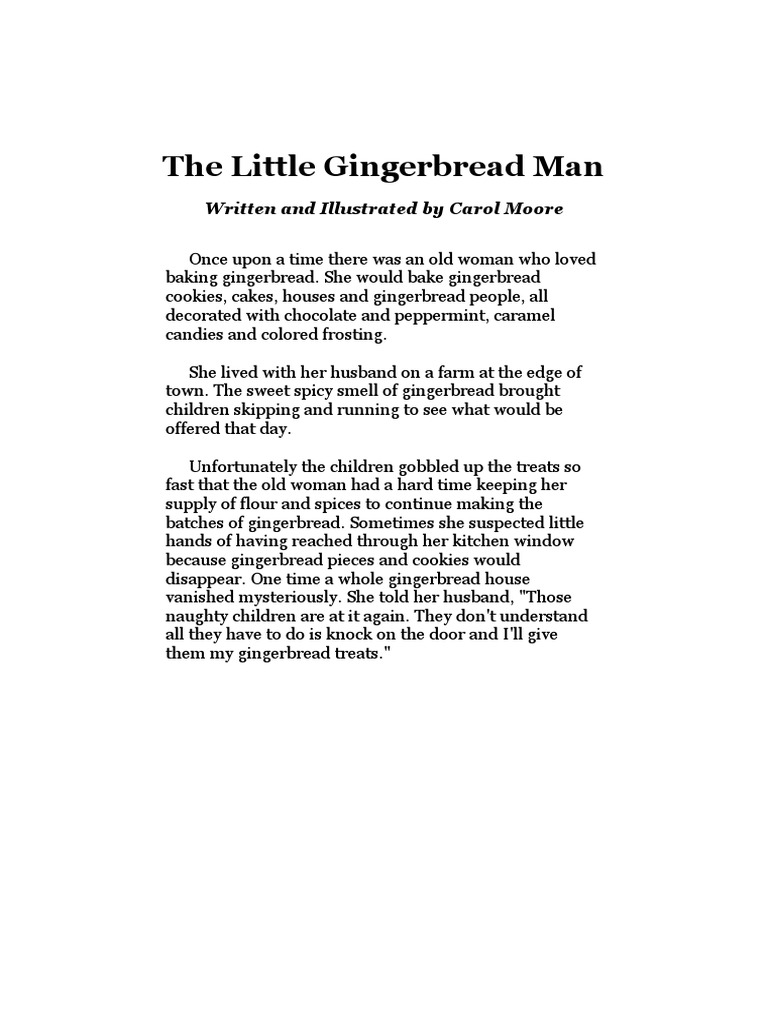 The Little Gingerbread Man

Written and Illustrated by Carol Moore

Once upon a time there was an old woman who loved baking gingerbread. She would bake gingerbread cookies, cakes, houses and gingerbread people, all decorated with chocolate and peppermint, caramel candies and colored frosting.

She lived with her husband on a farm at the edge of town. The sweet spicy smell of gingerbread brought children skipping and running to see what would be offered that day.

Unfortunately the children gobbled up the treats so fast that the old woman had a hard time keeping her supply of flour and spices to continue making the batches of gingerbread. Sometimes she suspected little hands of having reached through her kitchen window because gingerbread pieces and cookies would disappear. One time a whole gingerbread house vanished mysteriously. She told her husband, "Those naughty children are at it again. They don't understand all they have to do is knock on the door and I'll give them my gingerbread treats."